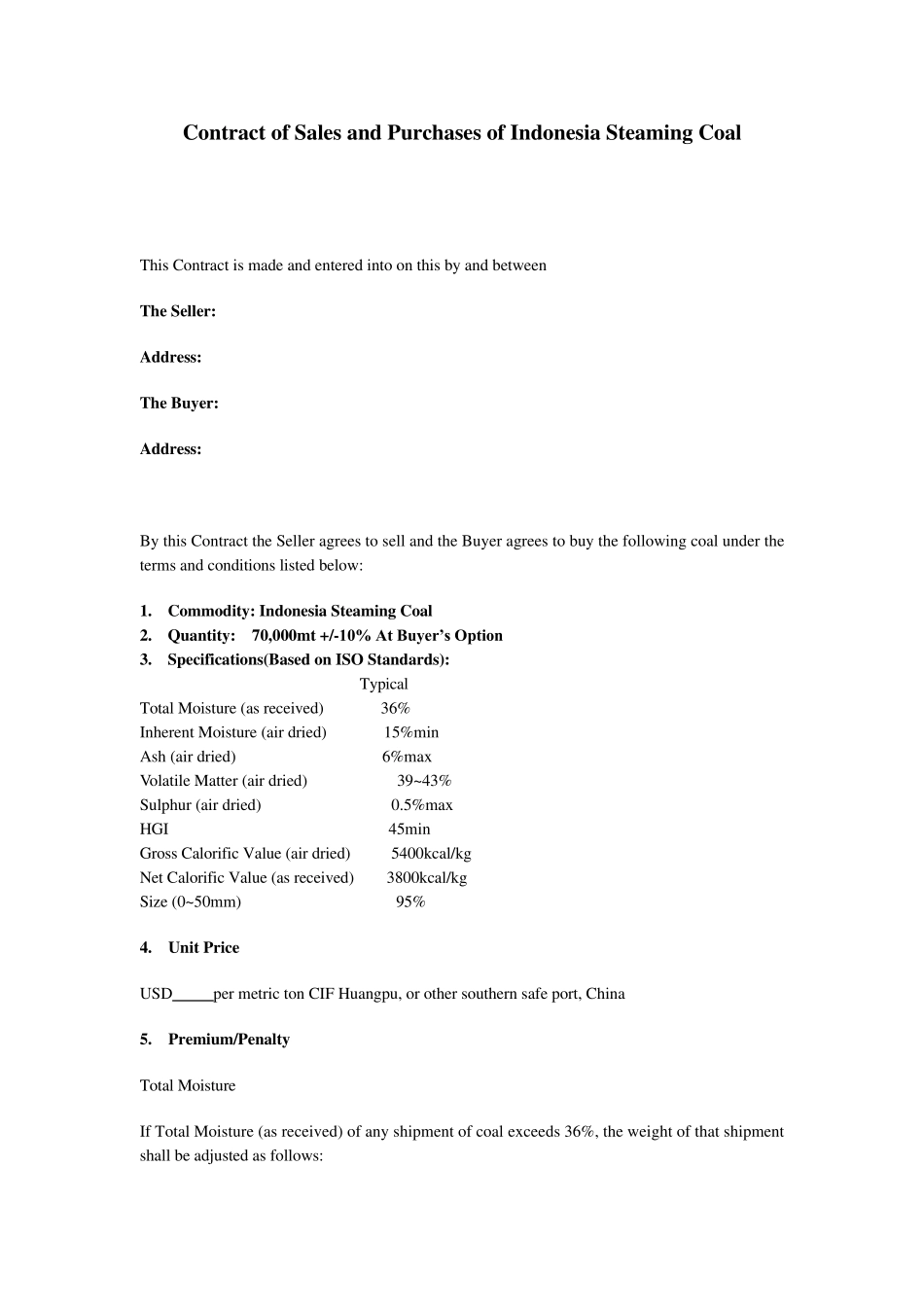 Contract of Sales and Purchases of Indonesia Steaming Coal

This Contract is made and entered into on this by and between

The Seller:

Address:

The Buyer:

Address:

By this Contract the Seller agrees to sell and the Buyer agrees to buy the following coal under the terms and conditions listed below:

1. Commodity: Indonesia Steaming Coal
2. Quantity: 70,000mt +/-10% At Buyer's Option
3. Specifications(Based on ISO Standards):

| | Typical |
|---|---|
| Total Moisture (as received) | 36% |
| Inherent Moisture (air dried) | 15%min |
| Ash (air dried) | 6%max |
| Volatile Matter (air dried) | 39~43% |
| Sulphur (air dried) | 0.5%max |
| HGI | 45min |
| Gross Calorific Value (air dried) | 5400kcal/kg |
| Net Calorific Value (as received) | 3800kcal/kg |
| Size (0~50mm) | 95% |

4. Unit Price

USD_____per metric ton CIF Huangpu, or other southern safe port, China

5. Premium/Penalty

Total Moisture

If Total Moisture (as received) of any shipment of coal exceeds 36%, the weight of that shipment shall be adjusted as follows: